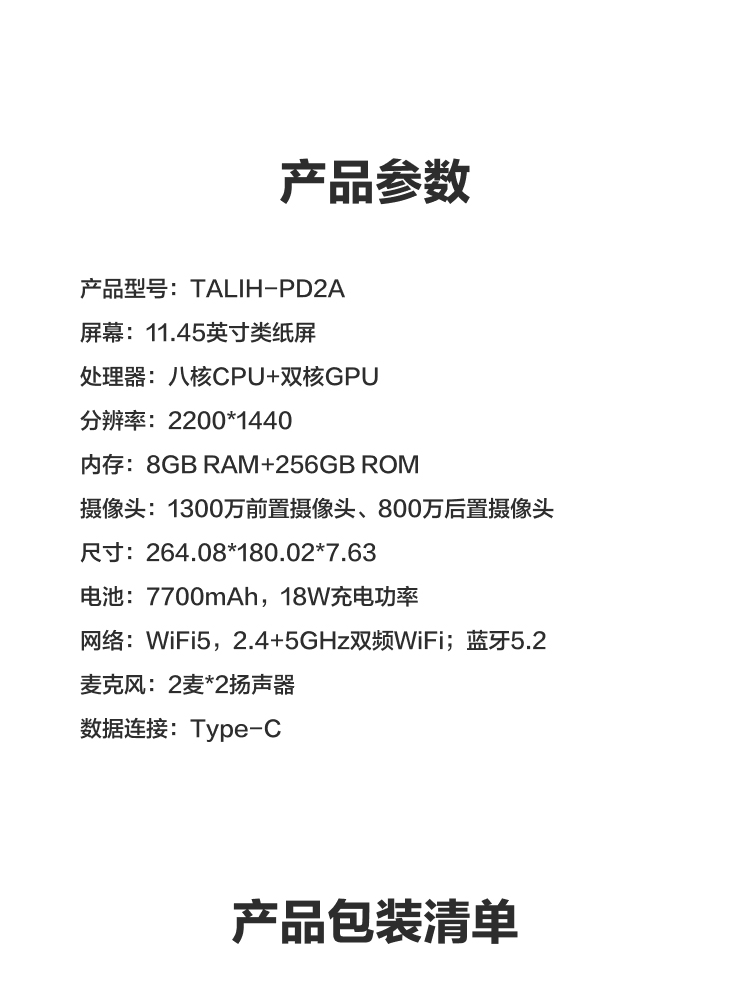 产品参数

产品型号：TALIH-PD2A
屏幕：11.45英寸类纸屏
处理器：八核CPU+双核GPU
分辨率：2200*1440
内存：8GB RAM+256GB ROM
摄像头：1300万前置摄像头、800万后置摄像头
尺寸：264.08*180.02*7.63
电池：7700mAh，18W充电功率
网络：WiFi5，2.4+5GHz双频WiFi；蓝牙5.2
麦克风：2麦*2扬声器
数据连接：Type-C

产品包装清单